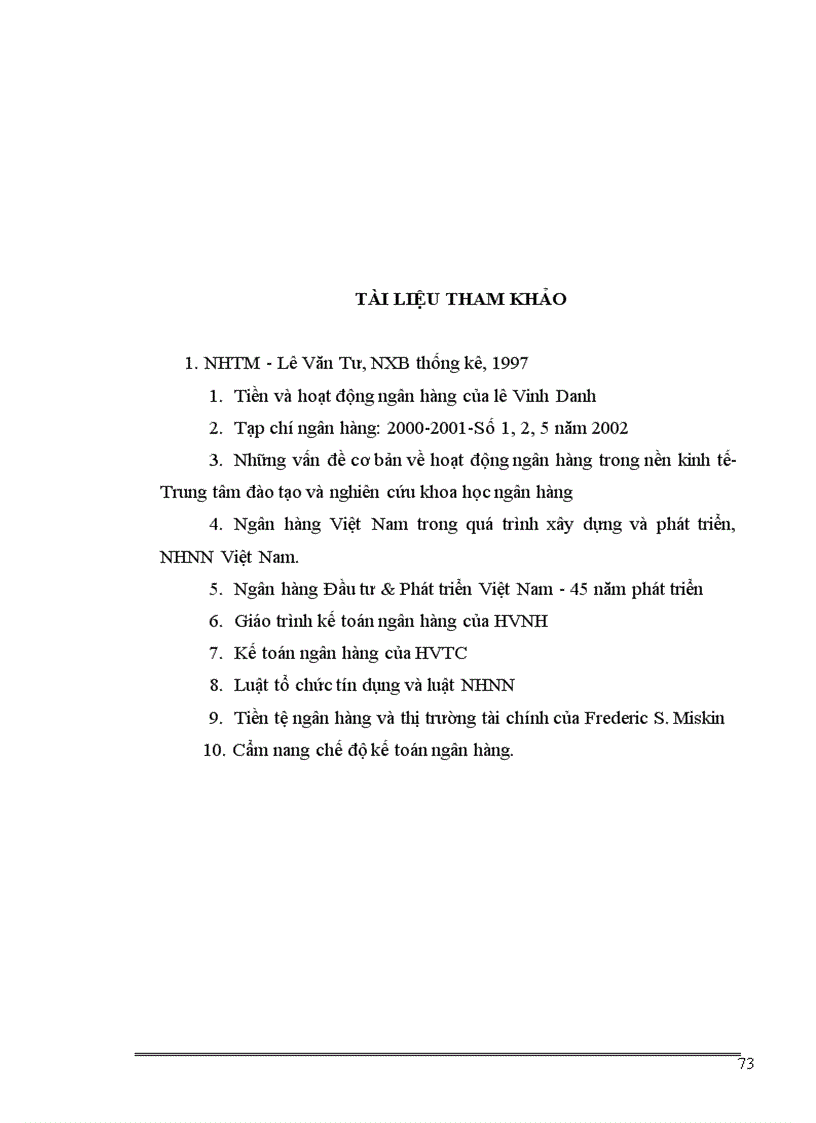 TÀI LIỆU THAM KHẢO

1. NHTM - Lê Văn Tư, NXB thống kê, 1997

1. Tiền và hoạt động ngân hàng của lê Vinh Danh

2. Tạp chí ngân hàng: 2000-2001-Số 1, 2, 5 năm 2002

3. Những vấn đề cơ bản về hoạt động ngân hàng trong nền kinh tế- Trung tâm đào tạo và nghiên cứu khoa học ngân hàng

4. Ngân hàng Việt Nam trong quá trình xây dựng và phát triển, NHNN Việt Nam.

5. Ngân hàng Đầu tư & Phát triển Việt Nam - 45 năm phát triển

6. Giáo trình kế toán ngân hàng của HVNH

7. Kế toán ngân hàng của HVTC

8. Luật tổ chức tín dụng và luật NHNN

9. Tiền tệ ngân hàng và thị trường tài chính của Frederic S. Miskin

10. Cẩm nang chế độ kế toán ngân hàng.

73